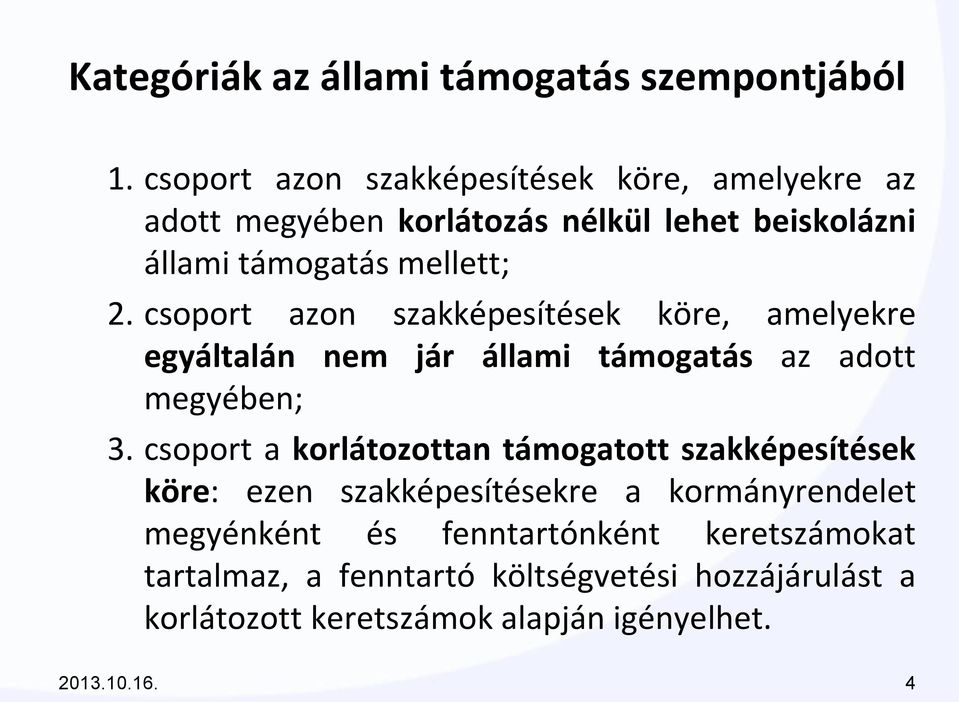 Kategóriák az állami támogatás szempontjából

1. csoport azon szakképesítések köre, amelyekre az adott megyében korlátozás nélkül lehet beiskolázni állami támogatás mellett;

2. csoport azon szakképesítések köre, amelyekre egyáltalán nem jár állami támogatás az adott megyében;

3. csoport a korlátozottan támogatott szakképesítések köre: ezen szakképesítésekre a kormányrendelet megyénként és fenntartónként keretszámokat tartalmaz, a fenntartó költségvetési hozzájárulást a korlátozott keretszámok alapján igényelhet.

2013.10.16.

4